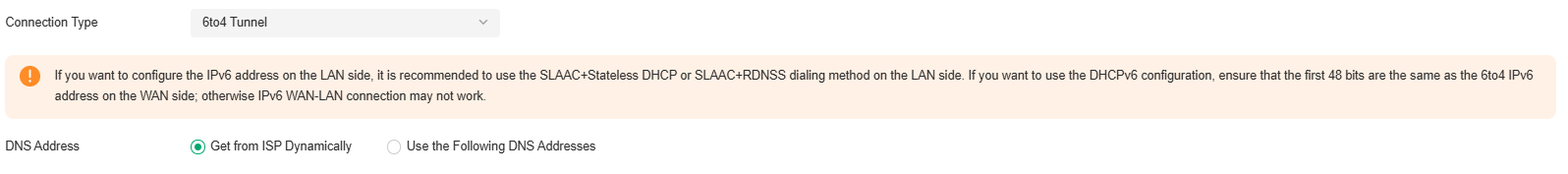 Connection Type
6to4 Tunnel

If you want to configure the IPv6 address on the LAN side, it is recommended to use the SLAAC+Stateless DHCP or SLAAC+RDNSS dialing method on the LAN side. If you want to use the DHCPv6 configuration, ensure that the first 48 bits are the same as the 6to4 IPv6 address on the WAN side; otherwise IPv6 WAN-LAN connection may not work.

DNS Address
Get from ISP Dynamically
Use the Following DNS Addresses